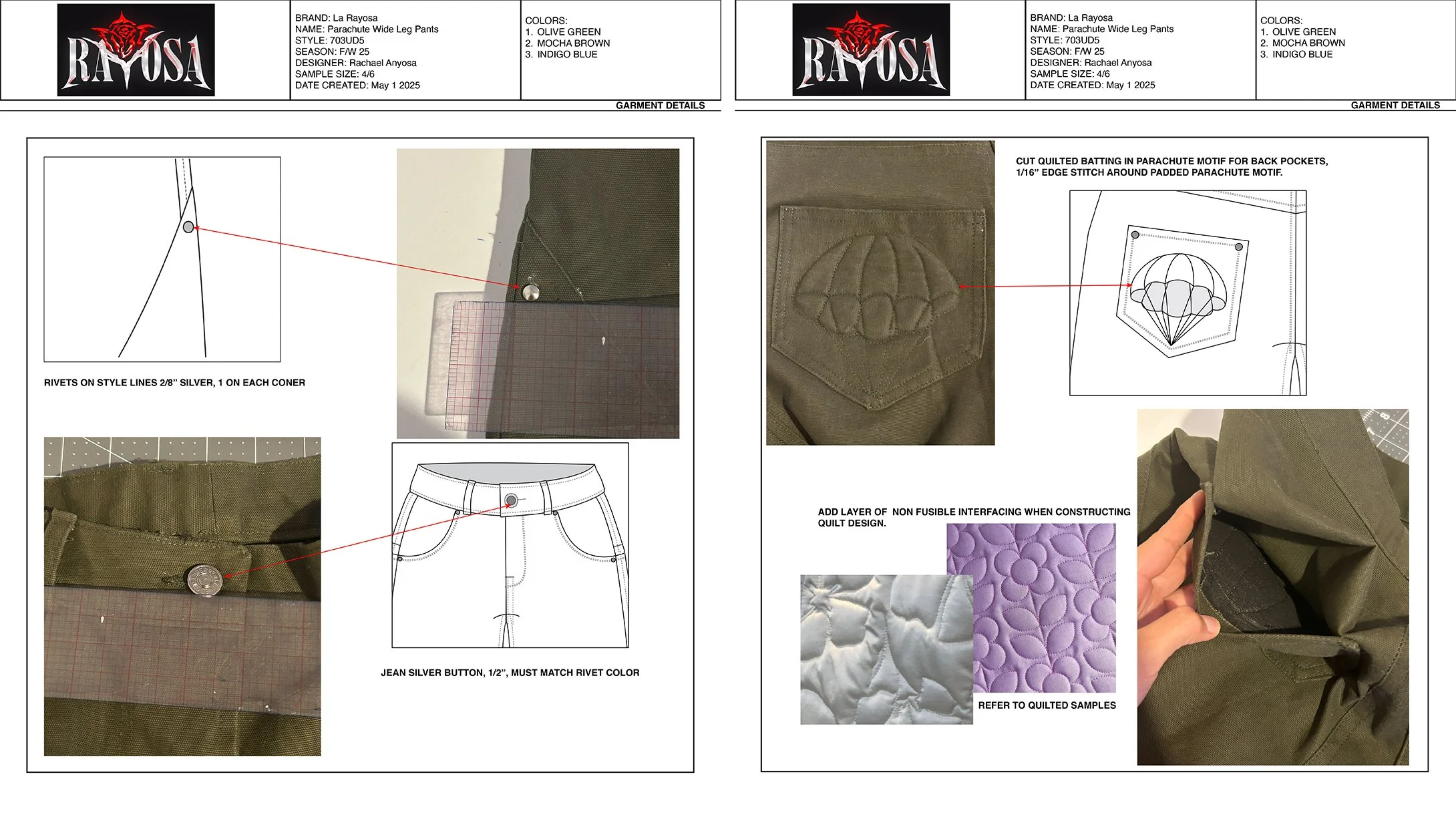 RAYOSA

BRAND: La Rayosa
NAME: Parachute Wide Leg Pants
STYLE: 703UD5
SEASON: F/W 25
DESIGNER: Rachael Anyosa
SAMPLE SIZE: 4/6
DATE CREATED: May 1 2025

COLORS:
1. OLIVE GREEN
2. MOCHA BROWN
3. INDIGO BLUE

GARMENT DETAILS

RIVETS ON STYLE LINES 2/8" SILVER, 1 ON EACH CONER

JEAN SILVER BUTTON, 1/2", MUST MATCH RIVET COLOR

RAYOSA

BRAND: La Rayosa
NAME: Parachute Wide Leg Pants
STYLE: 703UD5
SEASON: F/W 25
DESIGNER: Rachael Anyosa
SAMPLE SIZE: 4/6
DATE CREATED: May 1 2025

COLORS:
1. OLIVE GREEN
2. MOCHA BROWN
3. INDIGO BLUE

GARMENT DETAILS

CUT QUILTED BATTING IN PARACHUTE MOTIF FOR BACK POCKETS, 1/16" EDGE STITCH AROUND PADDED PARACHUTE MOTIF.

ADD LAYER OF NON FUSIBLE INTERFACING WHEN CONSTRUCTING QUILT DESIGN.

REFER TO QUILTED SAMPLES